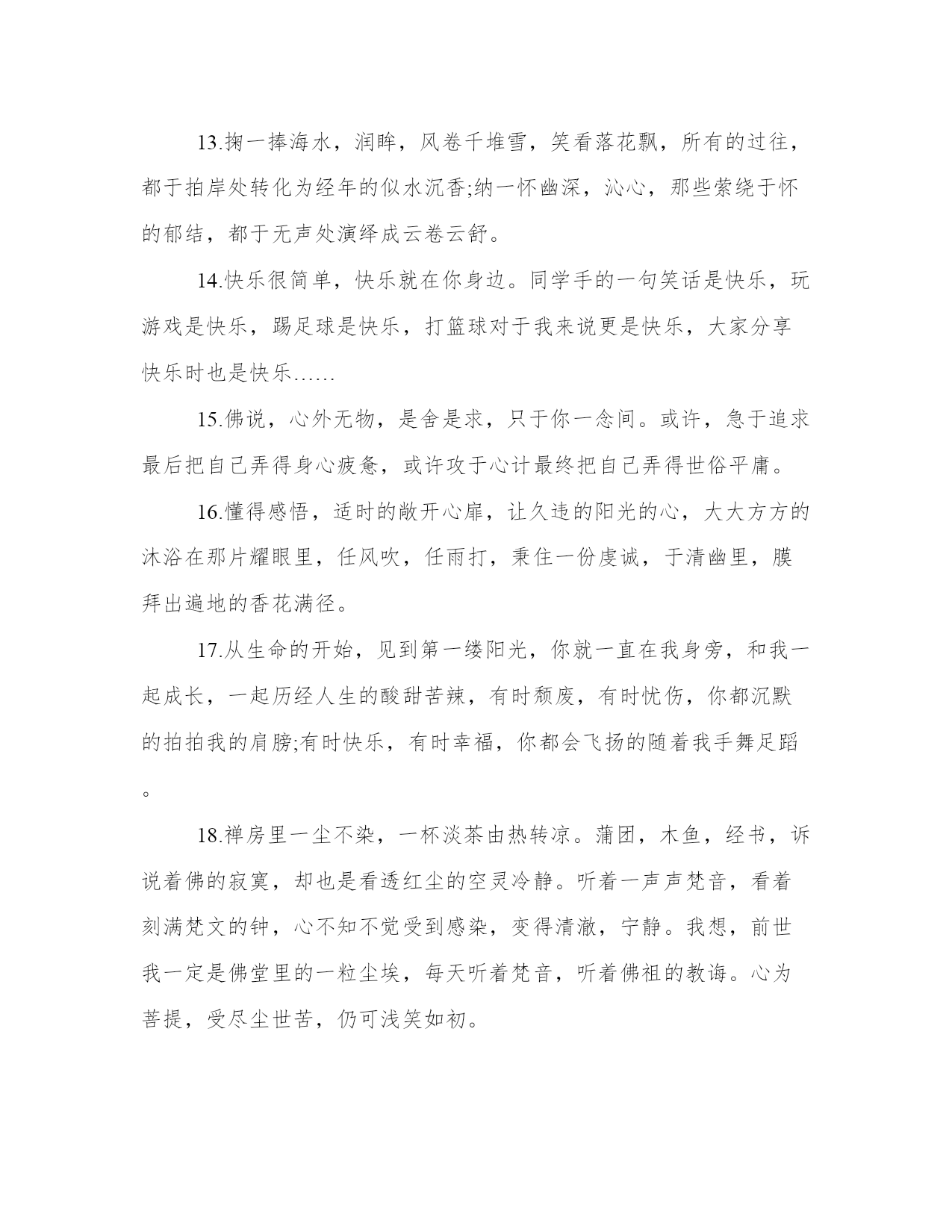 13.掬一捧海水，润眸，风卷千堆雪，笑看落花飘，所有的过往，都于拍岸处转化为经年的似水沉香;纳一怀幽深，沁心，那些萦绕于怀的郁结，都于无声处演绎成云卷云舒。

14.快乐很简单，快乐就在你身边。同学手的一句笑话是快乐，玩游戏是快乐，踢足球是快乐，打篮球对于我来说更是快乐，大家分享快乐时也是快乐……

15.佛说，心外无物，是舍是求，只于你一念间。或许，急于追求最后把自己弄得身心疲惫，或许攻于心计最终把自己弄得世俗平庸。

16.懂得感悟，适时的敞开心扉，让久违的阳光的心，大大方方的沐浴在那片耀眼里，任风吹，任雨打，秉住一份虔诚，于清幽里，膜拜出遍地的香花满径。

17.从生命的开始，见到第一缕阳光，你就一直在我身旁，和我一起成长，一起历经人生的酸甜苦辣，有时颓废，有时忧伤，你都沉默的拍拍我的肩膀;有时快乐，有时幸福，你都会飞扬的随着我手舞足蹈。

18.禅房里一尘不染，一杯淡茶由热转凉。蒲团，木鱼，经书，诉说着佛的寂寞，却也是看透红尘的空灵冷静。听着一声声梵音，看着刻满梵文的钟，心不知不觉受到感染，变得清澈，宁静。我想，前世我一定是佛堂里的一粒尘埃，每天听着梵音，听着佛祖的教诲。心为菩提，受尽尘世苦，仍可浅笑如初。